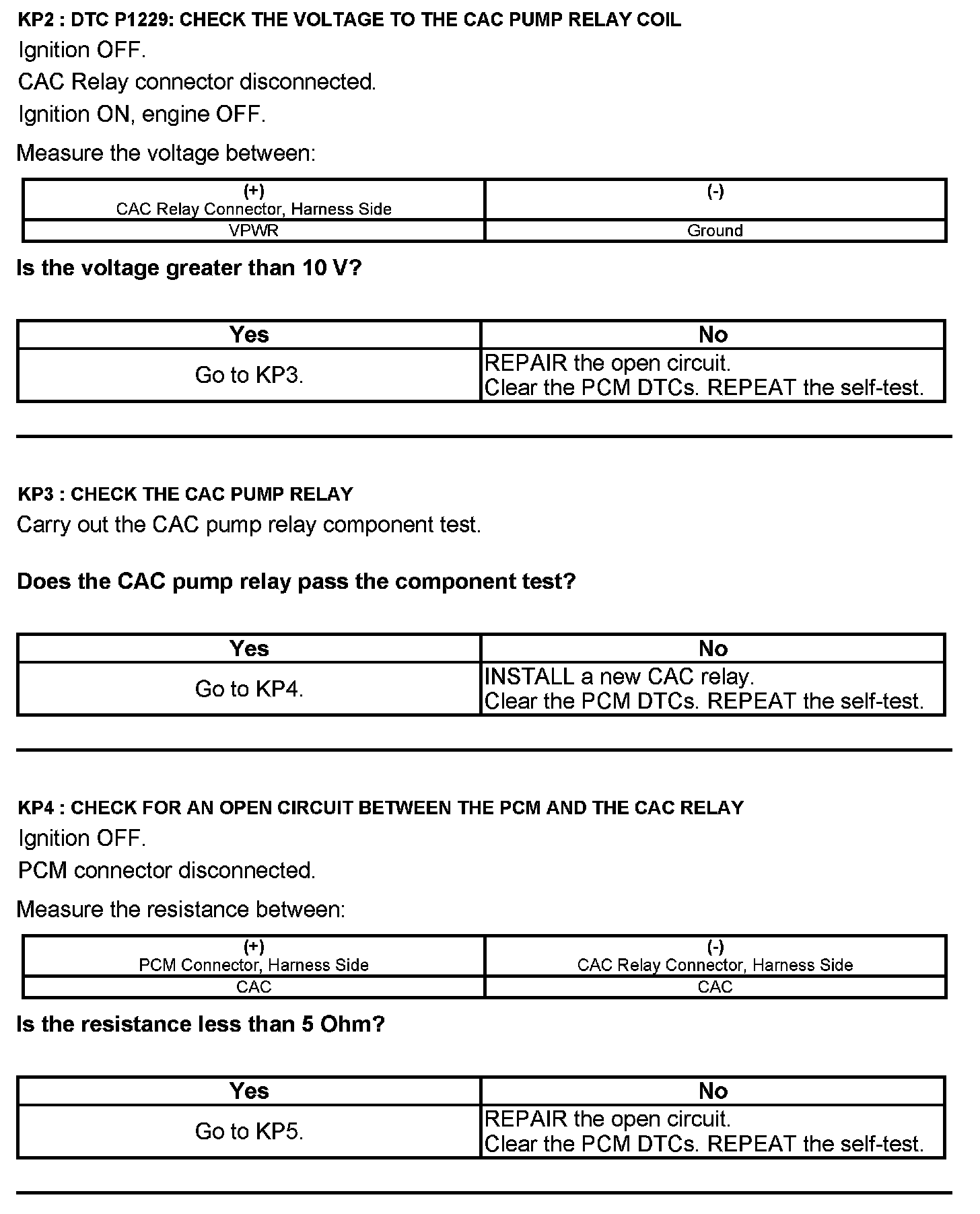 KP2 : DTC P1229: CHECK THE VOLTAGE TO THE CAC PUMP RELAY COIL

Ignition OFF.

CAC Relay connector disconnected.

Ignition ON, engine OFF.

Measure the voltage between:

| (+) CAC Relay Connector, Harness Side | (-) |
|---|---|
| VPWR | Ground |

Is the voltage greater than 10 V?

| Yes | No |
|---|---|
| Go to KP3. | REPAIR the open circuit. Clear the PCM DTCs. REPEAT the self-test. |

KP3 : CHECK THE CAC PUMP RELAY

Carry out the CAC pump relay component test.

Does the CAC pump relay pass the component test?

| Yes | No |
|---|---|
| Go to KP4. | INSTALL a new CAC relay. Clear the PCM DTCs. REPEAT the self-test. |

KP4 : CHECK FOR AN OPEN CIRCUIT BETWEEN THE PCM AND THE CAC RELAY

Ignition OFF.

PCM connector disconnected.

Measure the resistance between:

| (+) PCM Connector, Harness Side | (-) CAC Relay Connector, Harness Side |
|---|---|
| CAC | CAC |

Is the resistance less than 5 Ohm?

| Yes | No |
|---|---|
| Go to KP5. | REPAIR the open circuit. Clear the PCM DTCs. REPEAT the self-test. |